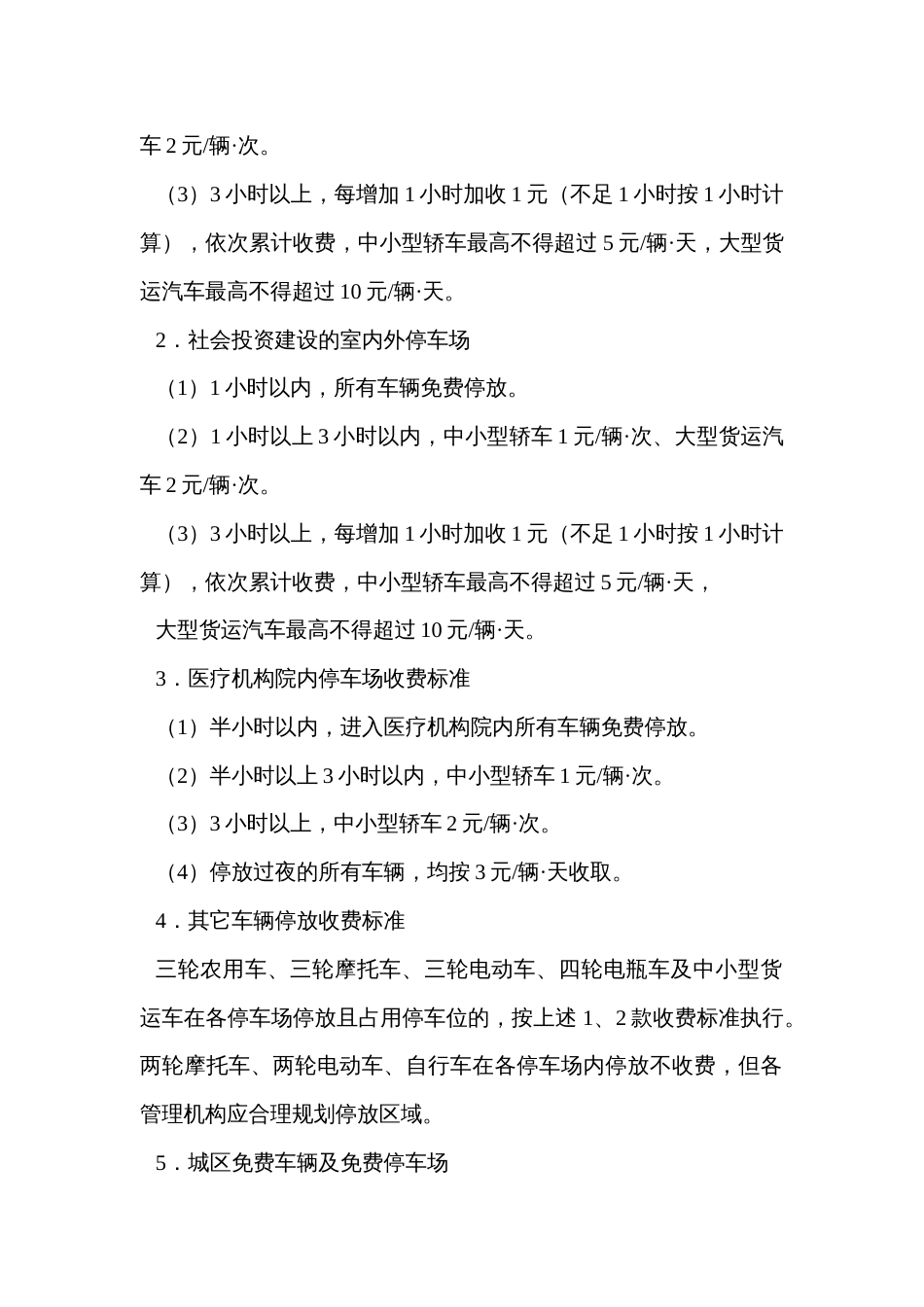 车 2 元/辆·次。

（3）3 小时以上，每增加 1 小时加收 1 元（不足 1 小时按 1 小时计算），依次累计收费，中小型轿车最高不得超过 5 元/辆·天，大型货运汽车最高不得超过 10 元/辆·天。

2．社会投资建设的室内外停车场

（1）1 小时以内，所有车辆免费停放。

（2）1 小时以上 3 小时以内，中小型轿车 1 元/辆·次、大型货运汽车 2 元/辆·次。

（3）3 小时以上，每增加 1 小时加收 1 元（不足 1 小时按 1 小时计算），依次累计收费，中小型轿车最高不得超过 5 元/辆·天，

大型货运汽车最高不得超过 10 元/辆·天。

3．医疗机构院内停车场收费标准

（1）半小时以内，进入医疗机构院内所有车辆免费停放。

（2）半小时以上 3 小时以内，中小型轿车 1 元/辆·次。

（3）3 小时以上，中小型轿车 2 元/辆·次。

（4）停放过夜的所有车辆，均按 3 元/辆·天收取。

4．其它车辆停放收费标准

三轮农用车、三轮摩托车、三轮电动车、四轮电瓶车及中小型货运车在各停车场停放且占用停车位的，按上述 1、2 款收费标准执行。两轮摩托车、两轮电动车、自行车在各停车场内停放不收费，但各管理机构应合理规划停放区域。

5．城区免费车辆及免费停车场